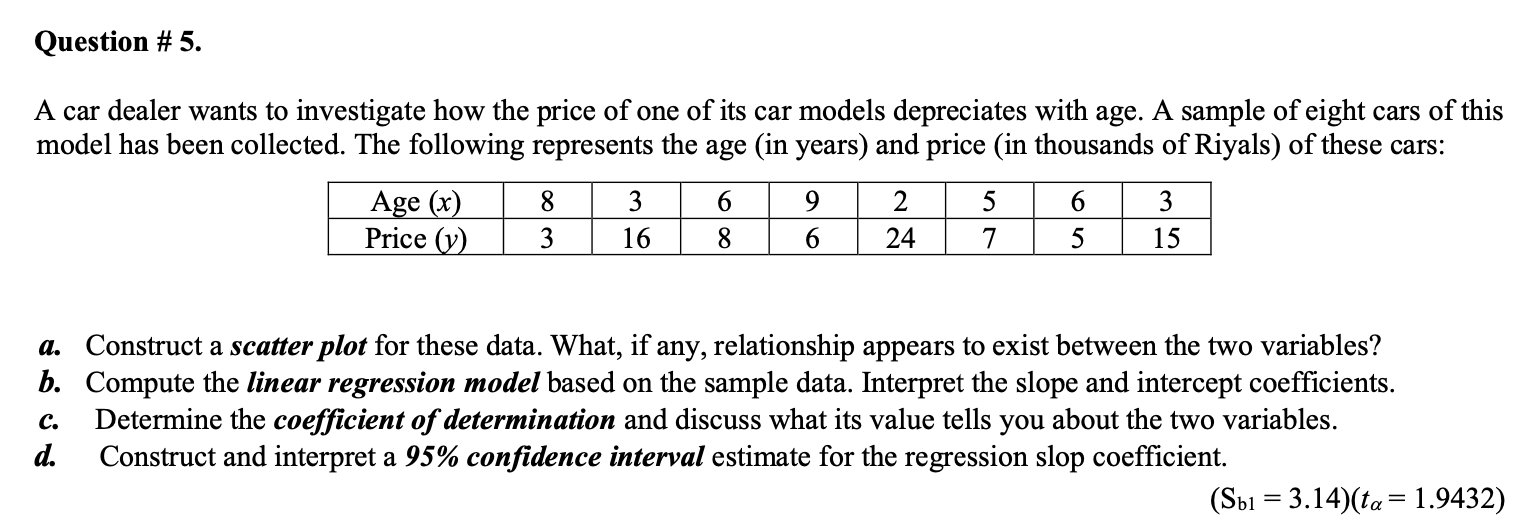 Question # 5.

A car dealer wants to investigate how the price of one of its car models depreciates with age. A sample of eight cars of this model has been collected. The following represents the age (in years) and price (in thousands of Riyals) of these cars:

| Age (x) | 8 | 3 | 6 | 9 | 2 | 5 | 6 | 3 |
|---|---|---|---|---|---|---|---|---|
| Price (y) | 3 | 16 | 8 | 6 | 24 | 7 | 5 | 15 |

a. Construct a scatter plot for these data. What, if any, relationship appears to exist between the two variables?
b. Compute the linear regression model based on the sample data. Interpret the slope and intercept coefficients.
c. Determine the coefficient of determination and discuss what its value tells you about the two variables.
d. Construct and interpret a 95% confidence interval estimate for the regression slop coefficient.

$(S_{b1} = 3.14)(t_{\alpha} = 1.9432)$